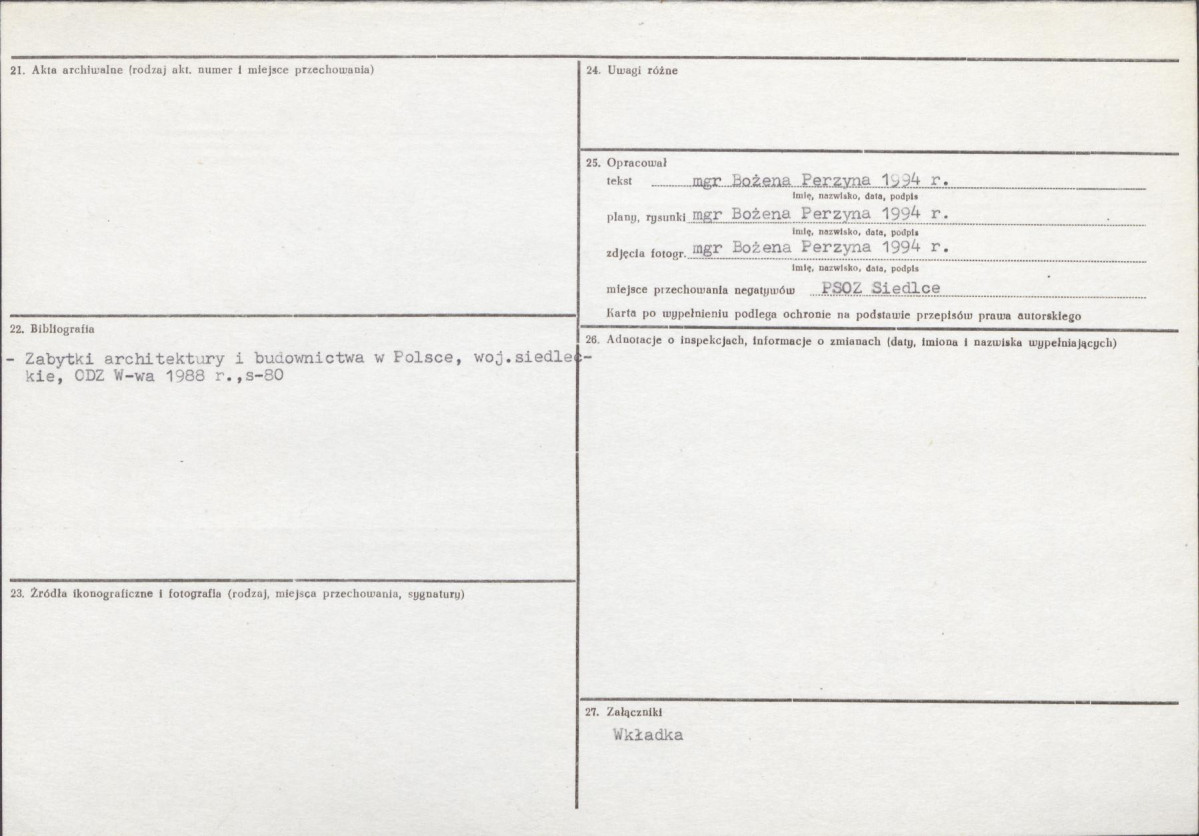 21. Akta archiwalne (rodzaj akt, numer i miejsce przechowania)

22. Bibliografia

- Zabytki architektury i budownictwa w Polsce, woj.siedleckie, ODZ W-wa 1988 r.,s-80

23. Źródła ikonograficzne i fotografia (rodzaj, miejsca przechowania, sygnatury)

24. Uwagi różne

25. Opracował

tekst mgr Bożena Perzyna 1994 r.
imię, nazwisko, data, podpis

plany, rysunki mgr Bożena Perzyna 1994 r.
imię, nazwisko, data, podpis

zdjęcia fotogr. mgr Bożena Perzyna 1994 r.
imię, nazwisko, data, podpis

miejsce przechowania negatywów PSOZ Siedlce

Karta po wypełnieniu podlega ochronie na podstawie przepisów prawa autorskiego

26. Adnotacje o inspekcjach, informacje o zmianach (daty, imiona i nazwiska wypełniających)

27. Załączniki

Wkładka